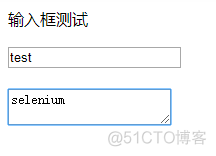 输入框测试

test

selenium

@51CTO博客